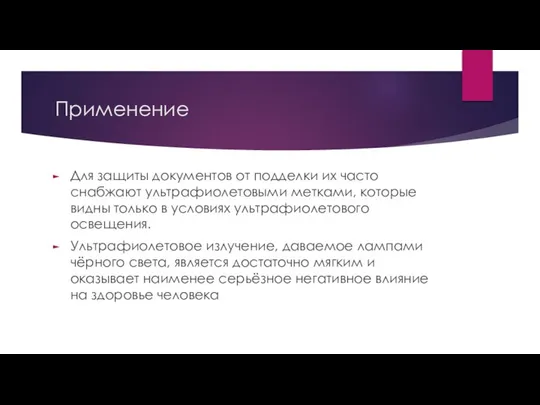 Применение

Для защиты документов от подделки их часто снабжают ультрафиолетовыми метками, которые видны только в условиях ультрафиолетового освещения.

Ультрафиолетовое излучение, даваемое лампами чёрного света, является достаточно мягким и оказывает наименее серьёзное негативное влияние на здоровье человека